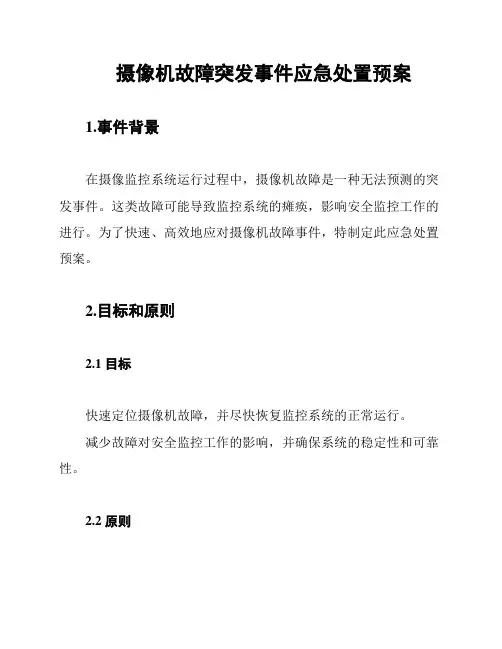 摄像机故障突发事件应急处置预案

1.事件背景

在摄像监控系统运行过程中，摄像机故障是一种无法预测的突发事件。这类故障可能导致监控系统的瘫痪，影响安全监控工作的进行。为了快速、高效地应对摄像机故障事件，特制定此应急处置预案。

2.目标和原则

2.1 目标

快速定位摄像机故障，并尽快恢复监控系统的正常运行。

减少故障对安全监控工作的影响，并确保系统的稳定性和可靠性。

2.2 原则